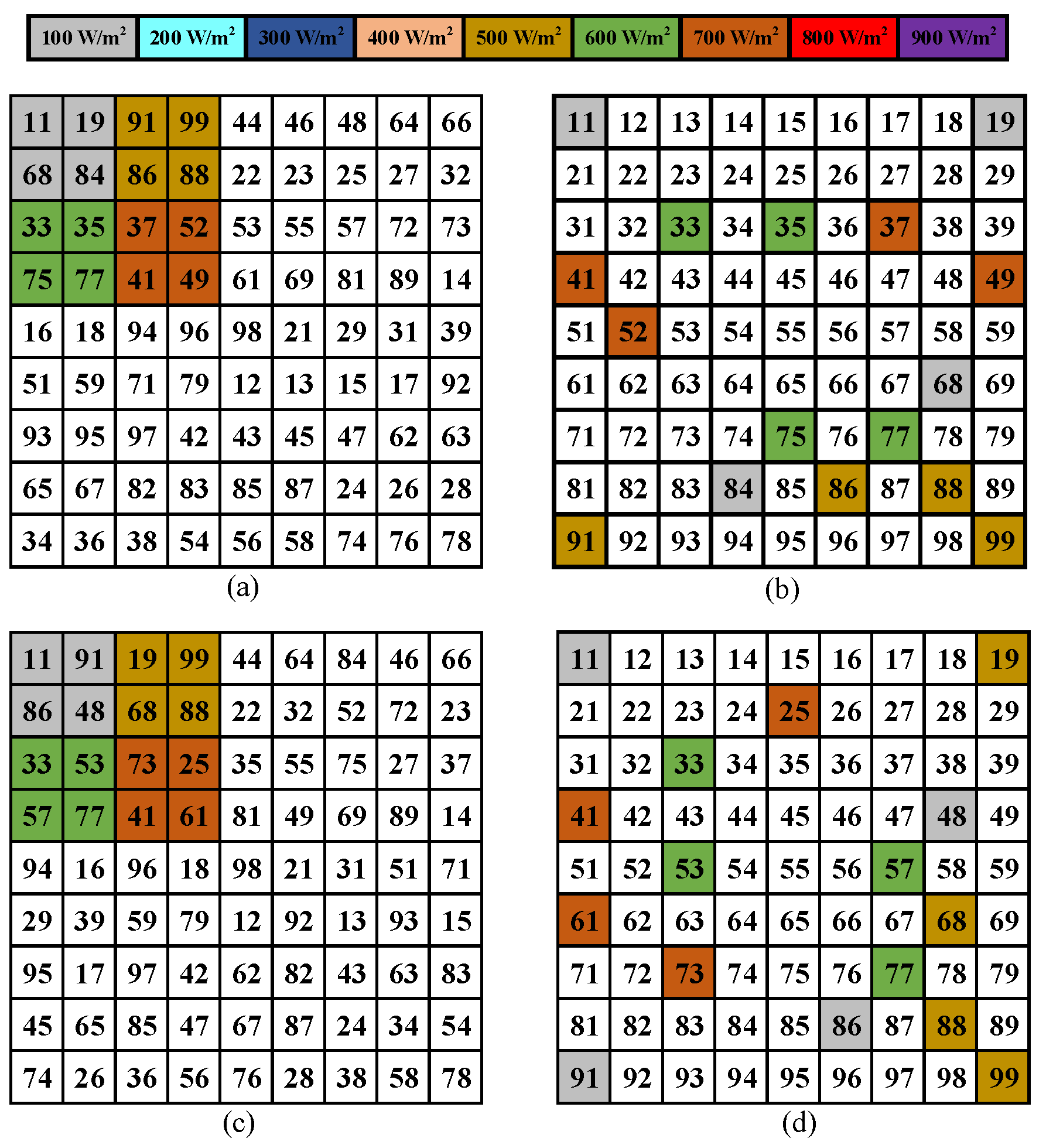 | 100 W/m$^2$ | 200 W/m$^2$ | 300 W/m$^2$ | 400 W/m$^2$ | 500 W/m$^2$ | 600 W/m$^2$ | 700 W/m$^2$ | 800 W/m$^2$ | 900 W/m$^2$ |
|---|---|---|---|---|---|---|---|---|

| 11 | 19 | 91 | 99 | 44 | 46 | 48 | 64 | 66 |
|---|---|---|---|---|---|---|---|---|
| 68 | 84 | 86 | 88 | 22 | 23 | 25 | 27 | 32 |
| 33 | 35 | 37 | 52 | 53 | 55 | 57 | 72 | 73 |
| 75 | 77 | 41 | 49 | 61 | 69 | 81 | 89 | 14 |
| 16 | 18 | 94 | 96 | 98 | 21 | 29 | 31 | 39 |
| 51 | 59 | 71 | 79 | 12 | 13 | 15 | 17 | 92 |
| 93 | 95 | 97 | 42 | 43 | 45 | 47 | 62 | 63 |
| 65 | 67 | 82 | 83 | 85 | 87 | 24 | 26 | 28 |
| 34 | 36 | 38 | 54 | 56 | 58 | 74 | 76 | 78 |

(a)

| 11 | 12 | 13 | 14 | 15 | 16 | 17 | 18 | 19 |
|---|---|---|---|---|---|---|---|---|
| 21 | 22 | 23 | 24 | 25 | 26 | 27 | 28 | 29 |
| 31 | 32 | 33 | 34 | 35 | 36 | 37 | 38 | 39 |
| 41 | 42 | 43 | 44 | 45 | 46 | 47 | 48 | 49 |
| 51 | 52 | 53 | 54 | 55 | 56 | 57 | 58 | 59 |
| 61 | 62 | 63 | 64 | 65 | 66 | 67 | 68 | 69 |
| 71 | 72 | 73 | 74 | 75 | 76 | 77 | 78 | 79 |
| 81 | 82 | 83 | 84 | 85 | 86 | 87 | 88 | 89 |
| 91 | 92 | 93 | 94 | 95 | 96 | 97 | 98 | 99 |

(b)

| 11 | 91 | 19 | 99 | 44 | 64 | 84 | 46 | 66 |
|---|---|---|---|---|---|---|---|---|
| 86 | 48 | 68 | 88 | 22 | 32 | 52 | 72 | 23 |
| 33 | 53 | 73 | 25 | 35 | 55 | 75 | 27 | 37 |
| 57 | 77 | 41 | 61 | 81 | 49 | 69 | 89 | 14 |
| 94 | 16 | 96 | 18 | 98 | 21 | 31 | 51 | 71 |
| 29 | 39 | 59 | 79 | 12 | 92 | 13 | 93 | 15 |
| 95 | 17 | 97 | 42 | 62 | 82 | 43 | 63 | 83 |
| 45 | 65 | 85 | 47 | 67 | 87 | 24 | 34 | 54 |
| 74 | 26 | 36 | 56 | 76 | 28 | 38 | 58 | 78 |

(c)

| 11 | 12 | 13 | 14 | 15 | 16 | 17 | 18 | 19 |
|---|---|---|---|---|---|---|---|---|
| 21 | 22 | 23 | 24 | 25 | 26 | 27 | 28 | 29 |
| 31 | 32 | 33 | 34 | 35 | 36 | 37 | 38 | 39 |
| 41 | 42 | 43 | 44 | 45 | 46 | 47 | 48 | 49 |
| 51 | 52 | 53 | 54 | 55 | 56 | 57 | 58 | 59 |
| 61 | 62 | 63 | 64 | 65 | 66 | 67 | 68 | 69 |
| 71 | 72 | 73 | 74 | 75 | 76 | 77 | 78 | 79 |
| 81 | 82 | 83 | 84 | 85 | 86 | 87 | 88 | 89 |
| 91 | 92 | 93 | 94 | 95 | 96 | 97 | 98 | 99 |

(d)